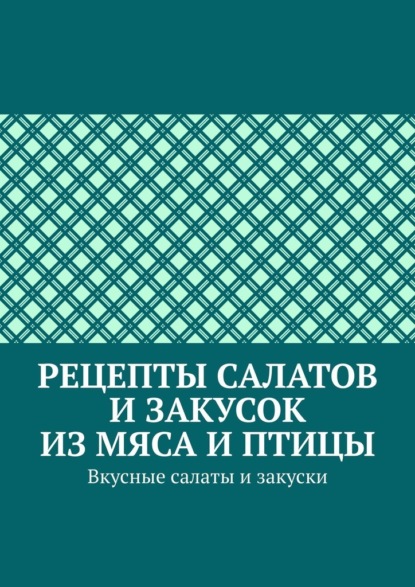 РЕЦЕПТЫ САЛАТОВ И ЗАКУСОК ИЗ МЯСА И ПТИЦЫ

Вкусные салаты и закуски